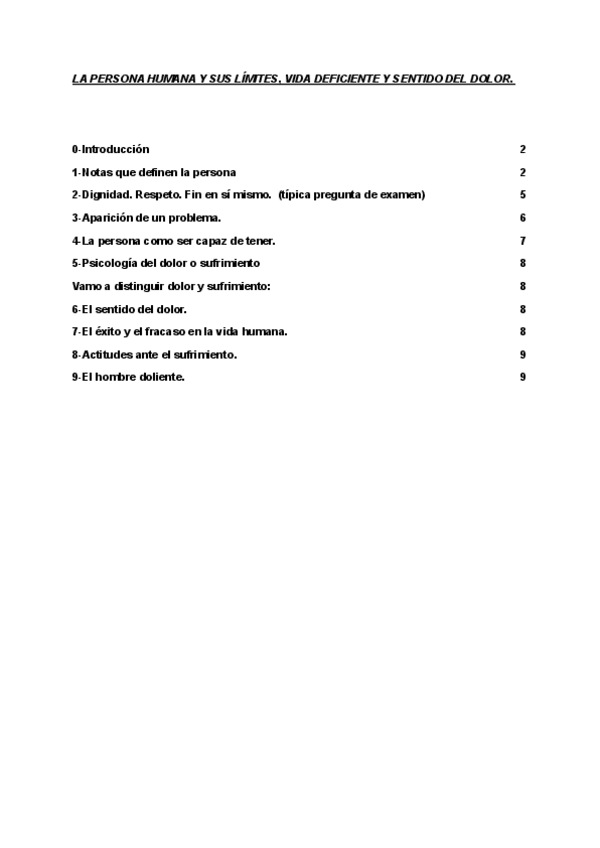 LA PERSONA HUMANA Y SUS LÍMITES, VIDA DEFICIENTE Y SENTIDO DEL DOLOR.

0-Introducción 2

1-Notas que definen la persona 2

2-Dignidad. Respeto. Fin en sí mismo. (típica pregunta de examen) 5

3-Aparición de un problema. 6

4-La persona como ser capaz de tener. 7

5-Psicología del dolor o sufrimiento 8

Vamo a distinguir dolor y sufrimiento: 8

6-El sentido del dolor. 8

7-El éxito y el fracaso en la vida humana. 8

8-Actitudes ante el sufrimiento. 9

9-El hombre doliente. 9